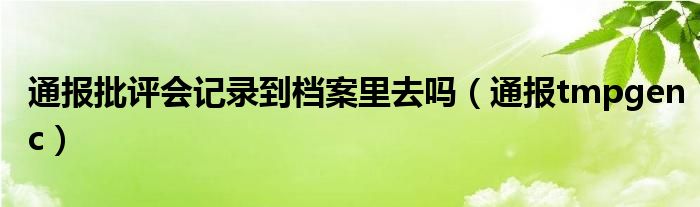 通报批评会记录到档案里去吗（通报tmpgenc）